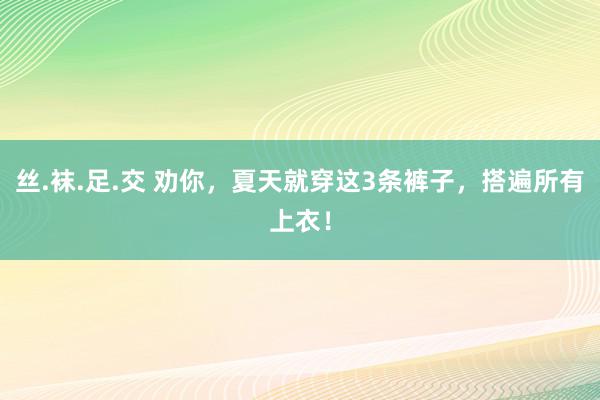 丝.袜.足.交 劝你，夏天就穿这3条裤子，搭遍所有上衣！